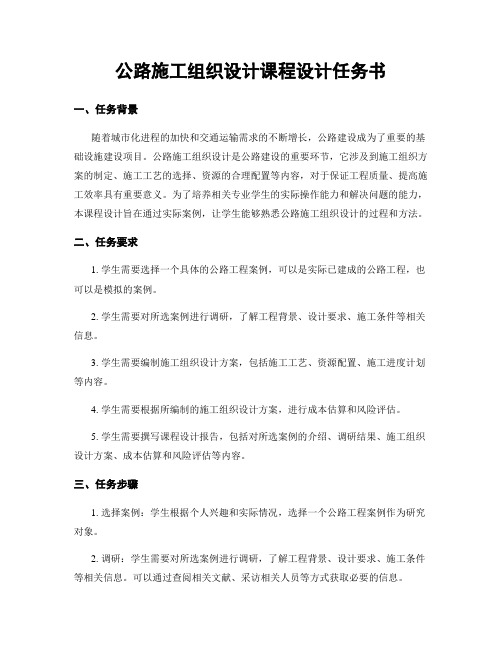 公路施工组织设计课程设计任务书

一、任务背景

随着城市化进程的加快和交通运输需求的不断增长，公路建设成为了重要的基础设施建设项目。公路施工组织设计是公路建设的重要环节，它涉及到施工组织方案的制定、施工工艺的选择、资源的合理配置等内容，对于保证工程质量、提高施工效率具有重要意义。为了培养相关专业学生的实际操作能力和解决问题的能力，本课程设计旨在通过实际案例，让学生能够熟悉公路施工组织设计的过程和方法。

二、任务要求

1. 学生需要选择一个具体的公路工程案例，可以是实际已建成的公路工程，也可以是模拟的案例。

2. 学生需要对所选案例进行调研，了解工程背景、设计要求、施工条件等相关信息。

3. 学生需要编制施工组织设计方案，包括施工工艺、资源配置、施工进度计划等内容。

4. 学生需要根据所编制的施工组织设计方案，进行成本估算和风险评估。

5. 学生需要撰写课程设计报告，包括对所选案例的介绍、调研结果、施工组织设计方案、成本估算和风险评估等内容。

三、任务步骤

1. 选择案例：学生根据个人兴趣和实际情况，选择一个公路工程案例作为研究对象。

2. 调研：学生需要对所选案例进行调研，了解工程背景、设计要求、施工条件等相关信息。可以通过查阅相关文献、采访相关人员等方式获取必要的信息。